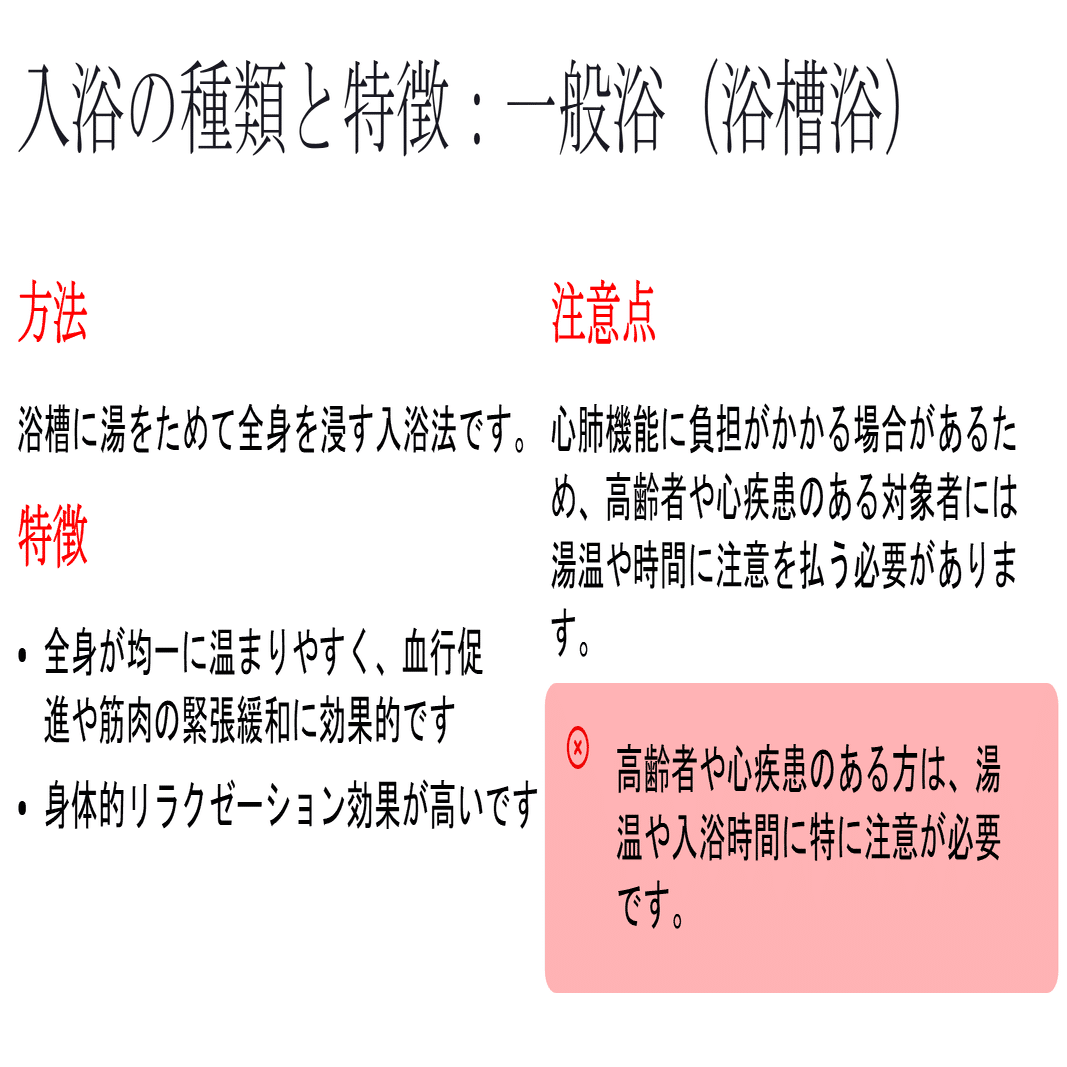 入浴の種類と特徴：一般浴（浴槽浴）

方法

浴槽に湯をためて全身を浸す入浴法です。

特徴

• 全身が均一に温まりやすく、血行促進や筋肉の緊張緩和に効果的です

• 身体的リラクゼーション効果が高いです

注意点

心肺機能に負担がかかる場合があるため、高齢者や心疾患のある対象者には湯温や時間に注意を払う必要があります。

高齢者や心疾患のある方は、湯温や入浴時間に特に注意が必要です。